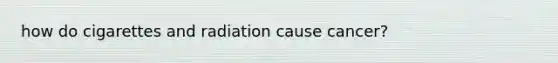 how do cigarettes and radiation cause cancer?